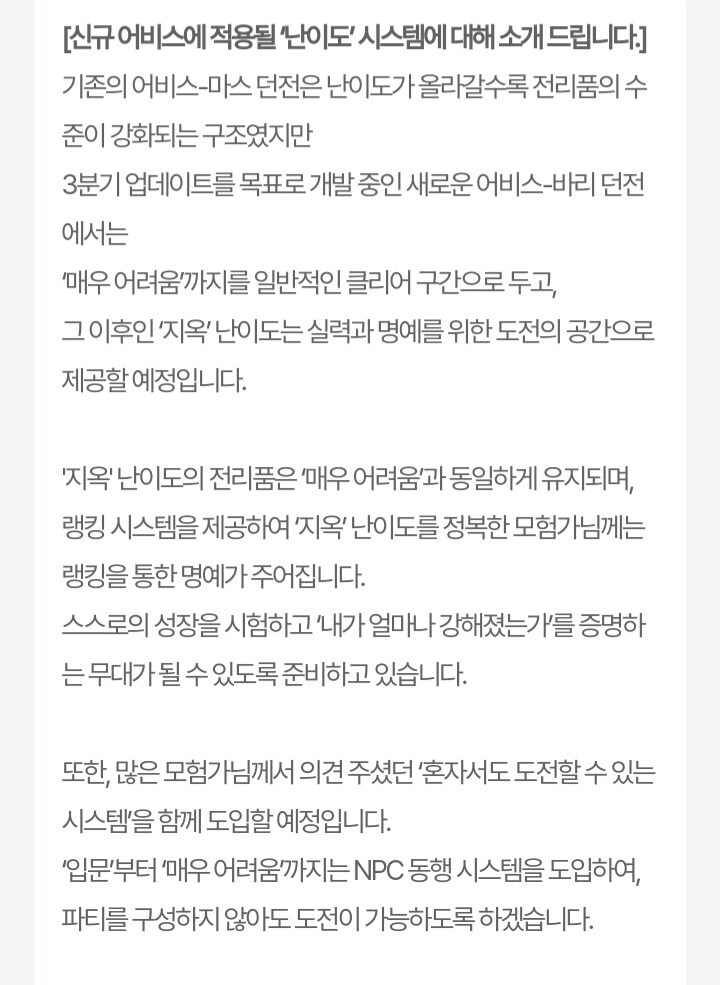 [신규 어비스에 적용될 '난이도' 시스템에 대해 소개 드립니다.]
기존의 어비스-마스 던전은 난이도가 올라갈수록 전리품의 수준이 강화되는 구조였지만
3분기 업데이트를 목표로 개발 중인 새로운 어비스-바리 던전에서는
'매우 어려움'까지를 일반적인 클리어 구간으로 두고,
그 이후인 '지옥' 난이도는 실력과 명예를 위한 도전의 공간으로 제공할 예정입니다.

'지옥' 난이도의 전리품은 '매우 어려움'과 동일하게 유지되며,
랭킹 시스템을 제공하여 '지옥' 난이도를 정복한 모험가님께는 랭킹을 통한 명예가 주어집니다.
스스로의 성장을 시험하고 '내가 얼마나 강해졌는가'를 증명하는 무대가 될 수 있도록 준비하고 있습니다.

또한, 많은 모험가님께서 의견 주셨던 '혼자서도 도전할 수 있는 시스템'을 함께 도입할 예정입니다.
'입문'부터 '매우 어려움'까지는 NPC 동행 시스템을 도입하여,
파티를 구성하지 않아도 도전이 가능하도록 하겠습니다.